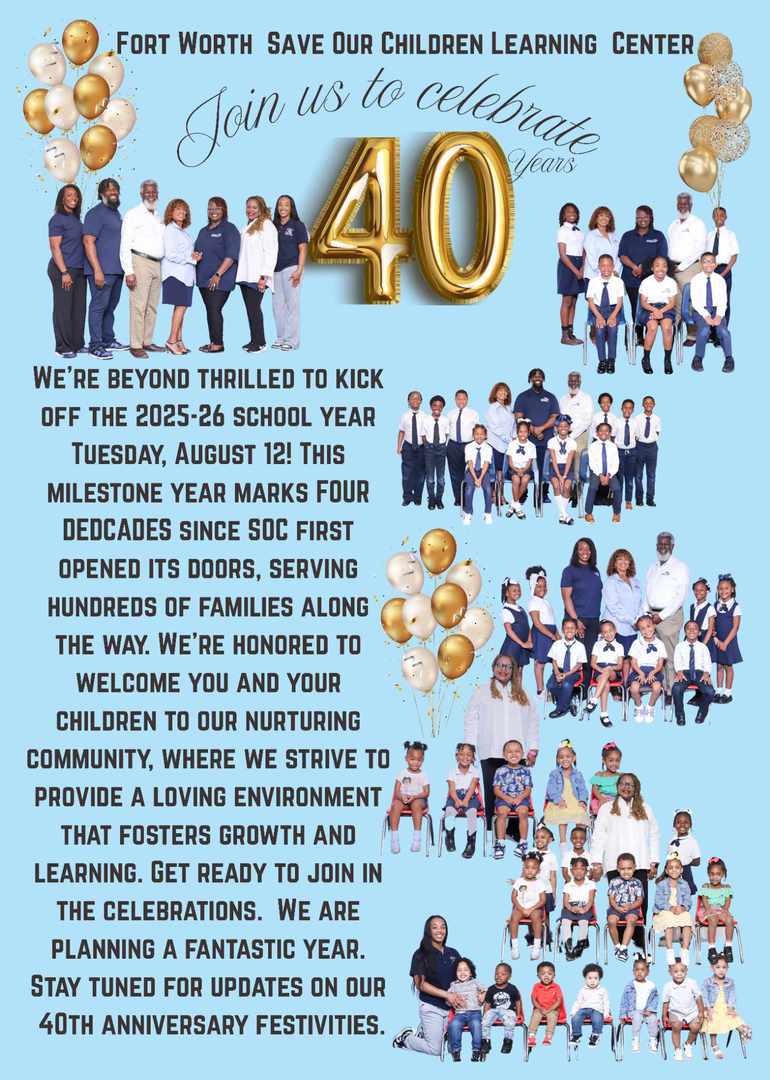 Fort Worth Save Our Children Learning Center

Join us to celebrate

40

Years

We're beyond thrilled to kick off the 2025-26 school year Tuesday, August 12! This milestone year marks FOUR DEDCADES since SOC first opened its doors, serving hundreds of families along the way. We're honored to welcome you and your children to our nurturing community, where we strive to provide a loving environment that fosters growth and learning. Get ready to join in the celebrations. We are planning a fantastic year. Stay tuned for updates on our 40th anniversary festivities.